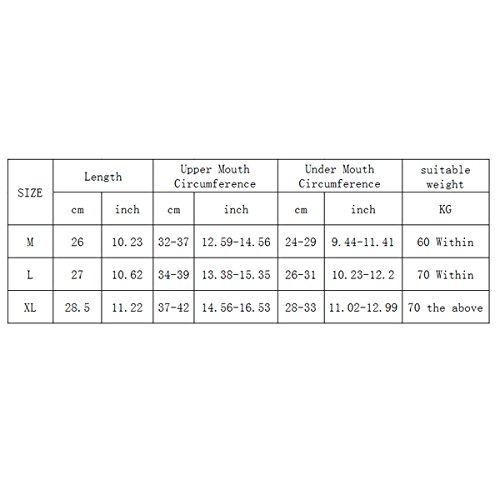 | SIZE | Length | | Upper Mouth Circumference | | Under Mouth Circumference | | suitable weight |
|---|---|---|---|---|---|---|---|
| | cm | inch | cm | inch | cm | inch | KG |
| M | 26 | 10.23 | 32-37 | 12.59-14.56 | 24-29 | 9.44-11.41 | 60 Within |
| L | 27 | 10.62 | 34-39 | 13.38-15.35 | 26-31 | 10.23-12.2 | 70 Within |
| XL | 28.5 | 11.22 | 37-42 | 14.56-16.53 | 28-33 | 11.02-12.99 | 70 the above |